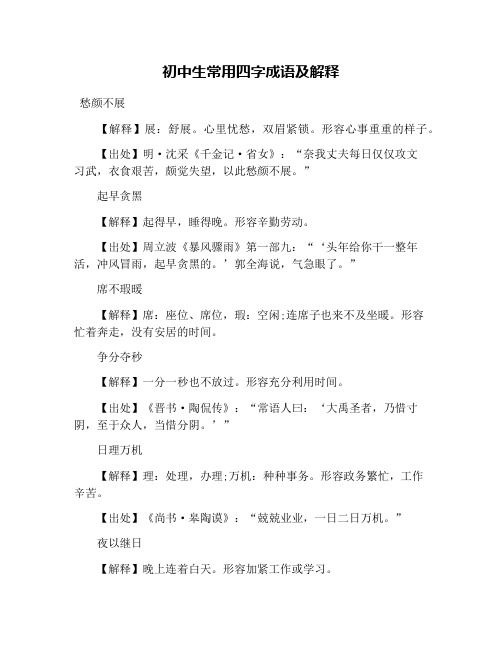 初中生常用四字成语及解释

愁颜不展

【解释】展：舒展。心里忧愁，双眉紧锁。形容心事重重的样子。

【出处】明·沈采《千金记·省女》：“奈我丈夫每日仅仅攻文习武，衣食艰苦，颇觉失望，以此愁颜不展。”

起早贪黑

【解释】起得早，睡得晚。形容辛勤劳动。

【出处】周立波《暴风骤雨》第一部九：“‘头年给你干一整年活，冲风冒雨，起早贪黑的。’郭全海说，气急眼了。”

席不暇暖

【解释】席：座位、席位，暇：空闲;连席子也来不及坐暖。形容忙着奔走，没有安居的时间。

争分夺秒

【解释】一分一秒也不放过。形容充分利用时间。

【出处】《晋书·陶侃传》：“常语人曰：‘大禹圣者，乃惜寸阴，至于众人，当惜分阴。’”

日理万机

【解释】理：处理，办理;万机：种种事务。形容政务繁忙，工作辛苦。

【出处】《尚书·皋陶谟》：“兢兢业业，一日二日万机。”

夜以继日

【解释】晚上连着白天。形容加紧工作或学习。